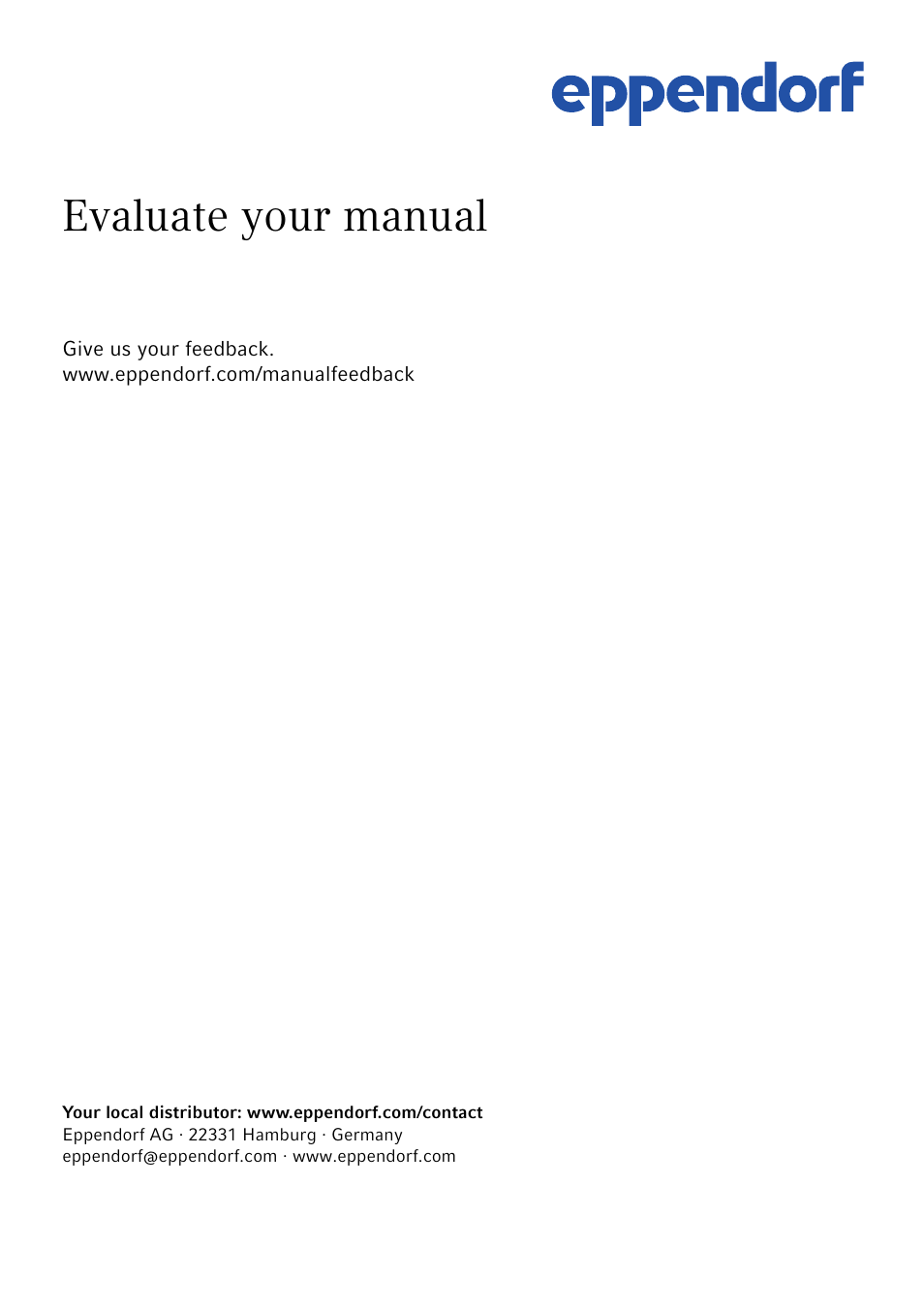 eppendorf

Evaluate your manual

Give us your feedback.
www.eppendorf.com/manualfeedback

Your local distributor: www.eppendorf.com/contact
Eppendorf AG · 22331 Hamburg · Germany
eppendorf@eppendorf.com · www.eppendorf.com